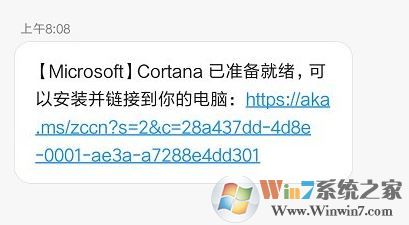 上午8:08

【Microsoft】Cortana 已准备就绪，可以安装并链接到你的电脑：https://aka.ms/zccn?s=2&c=28a437dd-4d8e-0001-ae3a-a7288e4dd301

Win7系统之家
Www.Winwin7.com